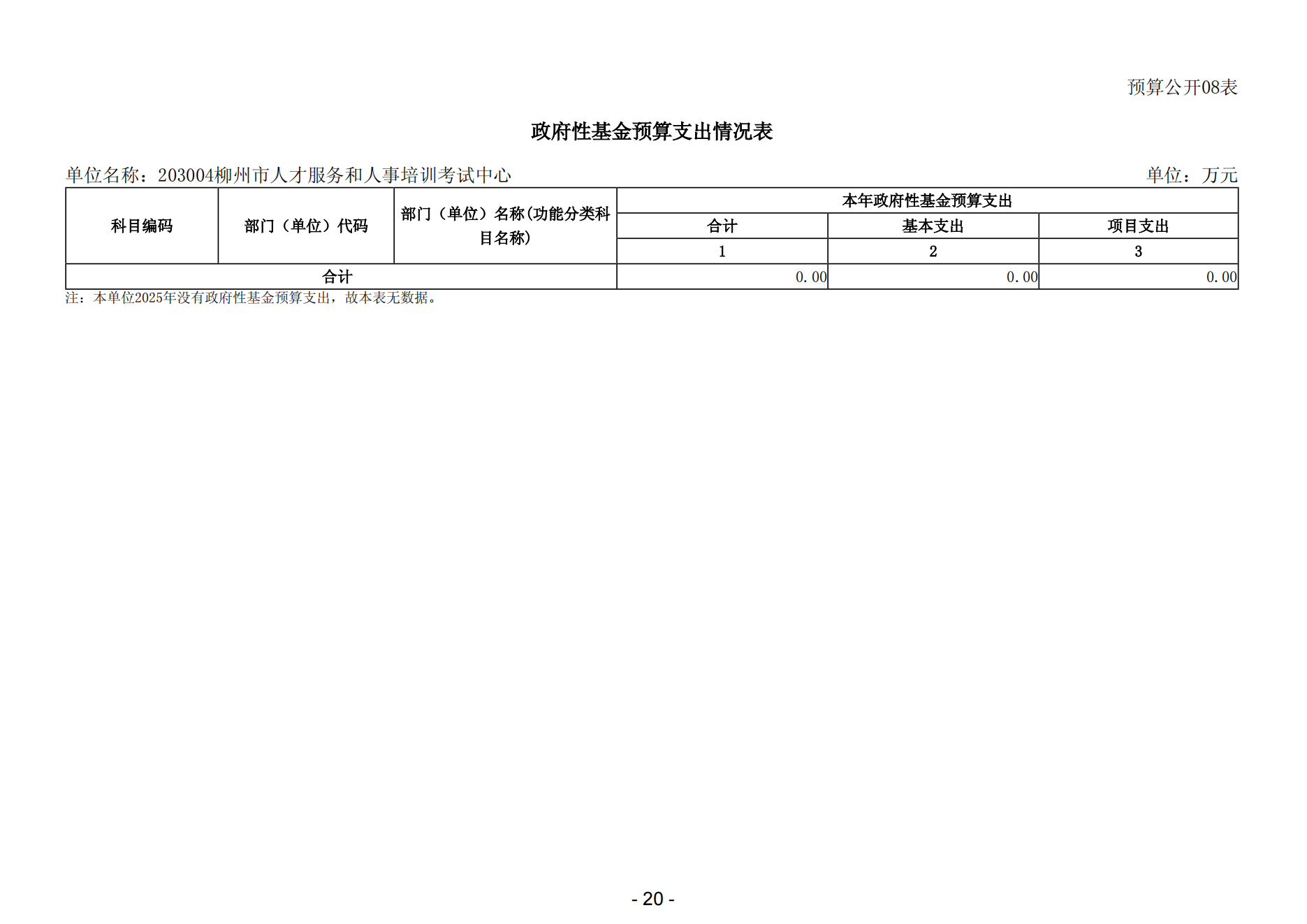 预算公开08表

政府性基金预算支出情况表

单位名称：203004柳州市人才服务和人事培训考试中心

单位：万元

| 科目编码 | 部门（单位）代码 | 部门（单位）名称(功能分类科目名称) | 本年政府性基金预算支出 | | |
|---|---|---|---|---|---|
| | | | 合计 | 基本支出 | 项目支出 |
| | | | 1 | 2 | 3 |
| 合计 | | | 0.00 | 0.00 | 0.00 |

注：本单位2025年没有政府性基金预算支出，故本表无数据。

- 20 -